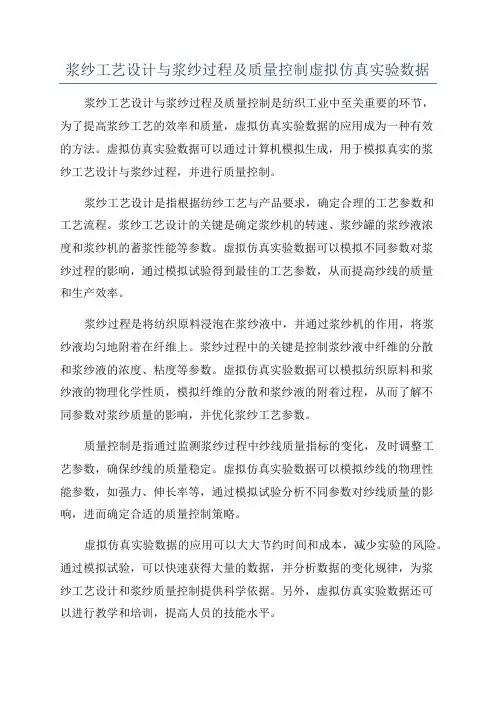 浆纱工艺设计与浆纱过程及质量控制虚拟仿真实验数据

浆纱工艺设计与浆纱过程及质量控制是纺织工业中至关重要的环节，为了提高浆纱工艺的效率和质量，虚拟仿真实验数据的应用成为一种有效的方法。虚拟仿真实验数据可以通过计算机模拟生成，用于模拟真实的浆纱工艺设计与浆纱过程，并进行质量控制。

浆纱工艺设计是指根据纺纱工艺与产品要求，确定合理的工艺参数和工艺流程。浆纱工艺设计的关键是确定浆纱机的转速、浆纱罐的浆纱液浓度和浆纱机的蓄浆性能等参数。虚拟仿真实验数据可以模拟不同参数对浆纱过程的影响，通过模拟试验得到最佳的工艺参数，从而提高纱线的质量和生产效率。

浆纱过程是将纺织原料浸泡在浆纱液中，并通过浆纱机的作用，将浆纱液均匀地附着在纤维上。浆纱过程中的关键是控制浆纱液中纤维的分散和浆纱液的浓度、粘度等参数。虚拟仿真实验数据可以模拟纺织原料和浆纱液的物理化学性质，模拟纤维的分散和浆纱液的附着过程，从而了解不同参数对浆纱质量的影响，并优化浆纱工艺参数。

质量控制是指通过监测浆纱过程中纱线质量指标的变化，及时调整工艺参数，确保纱线的质量稳定。虚拟仿真实验数据可以模拟纱线的物理性能参数，如强力、伸长率等，通过模拟试验分析不同参数对纱线质量的影响，进而确定合适的质量控制策略。

虚拟仿真实验数据的应用可以大大节约时间和成本，减少实验的风险。通过模拟试验，可以快速获得大量的数据，并分析数据的变化规律，为浆纱工艺设计和浆纱质量控制提供科学依据。另外，虚拟仿真实验数据还可以进行教学和培训，提高人员的技能水平。